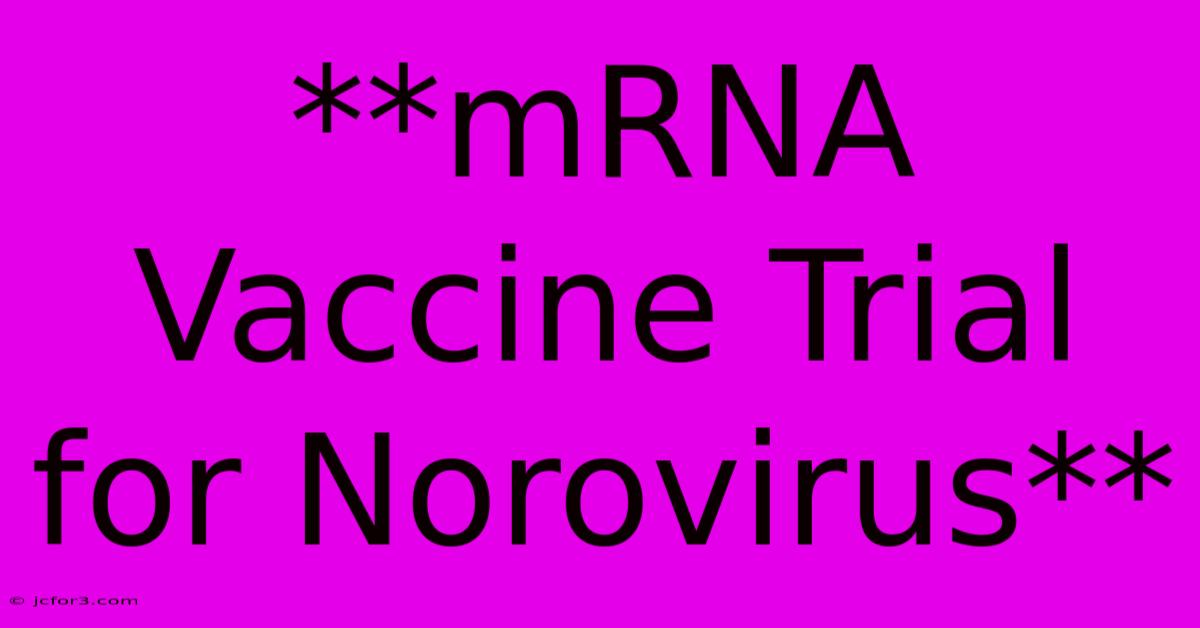 **mRNA Vaccine Trial for Norovirus**

© jcfor3.com